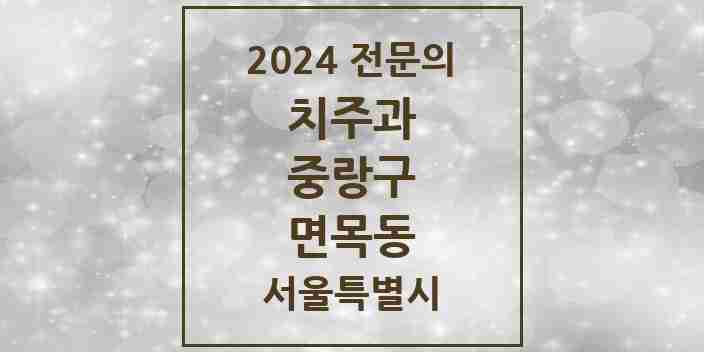 2024 전문의

치주과

중랑구

면목동

서울특별시